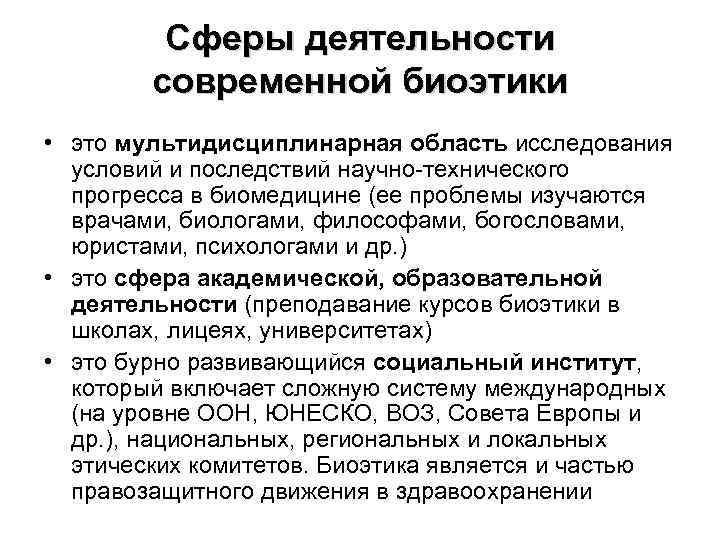 Сферы деятельности современной биоэтики

• это мультидисциплинарная область исследования условий и последствий научно-технического прогресса в биомедицине (ее проблемы изучаются врачами, биологами, философами, богословами, юристами, психологами и др.)

• это сфера академической, образовательной деятельности (преподавание курсов биоэтики в школах, лицеях, университетах)

• это бурно развивающийся социальный институт, который включает сложную систему международных (на уровне ООН, ЮНЕСКО, ВОЗ, Совета Европы и др.), национальных, региональных и локальных этических комитетов. Биоэтика является и частью правозащитного движения в здравоохранении